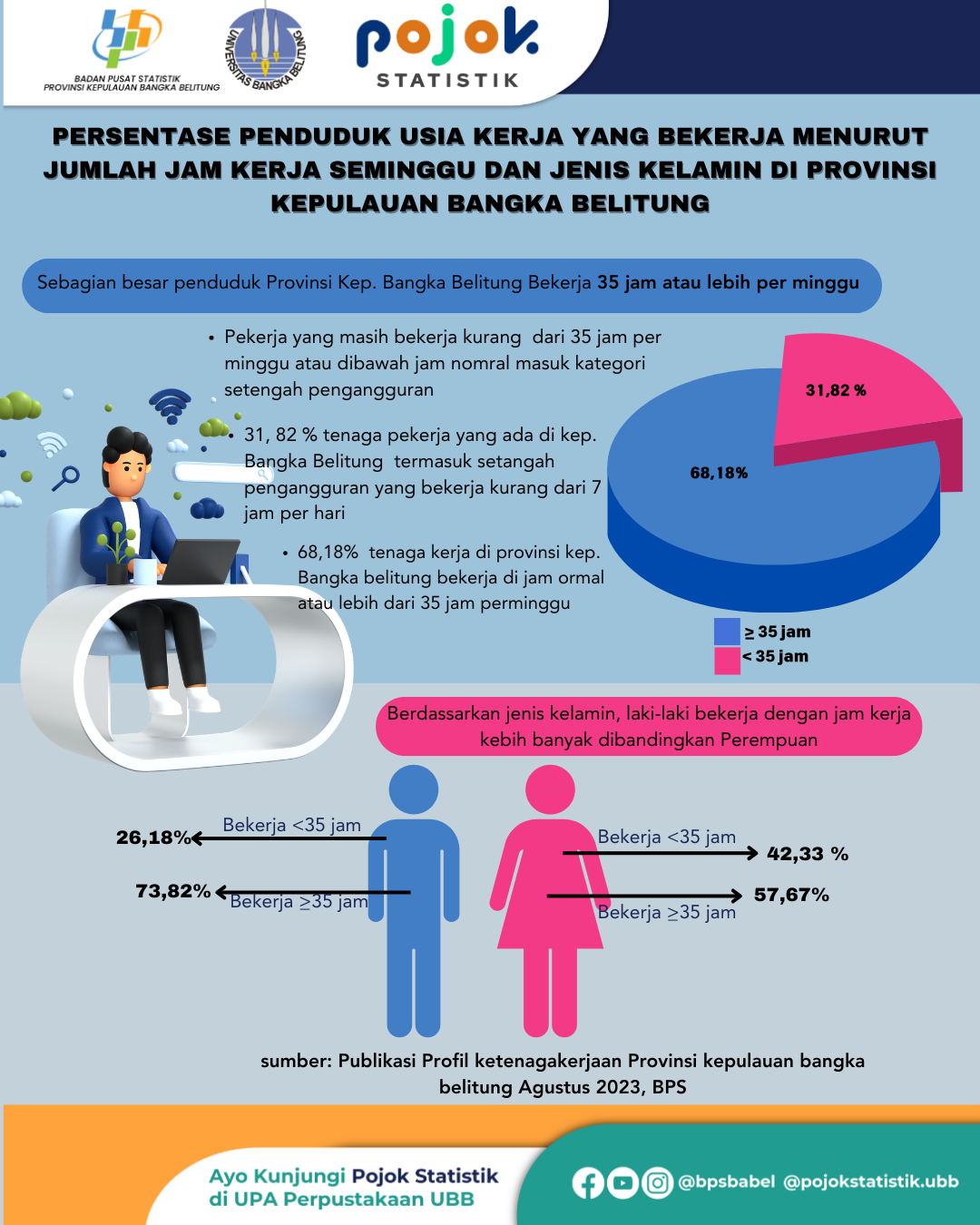 BADAN PUSAT STATISTIK PROVINSI KEPULAUAN BANGKA BELITUNG

UNIVERSITAS BANGKA BELITUNG

pojok STATISTIK

PERSENTASE PENDUDUK USIA KERJA YANG BEKERJA MENURUT JUMLAH JAM KERJA SEMINGGU DAN JENIS KELAMIN DI PROVINSI KEPULAUAN BANGKA BELITUNG

Sebagian besar penduduk Provinsi Kep. Bangka Belitung Bekerja 35 jam atau lebih per minggu

• Pekerja yang masih bekerja kurang dari 35 jam per minggu atau dibawah jam nomral masuk kategori setengah pengangguran

• 31, 82 % tenaga pekerja yang ada di kep. Bangka Belitung termasuk setangah pengangguran yang bekerja kurang dari 7 jam per hari

• 68,18% tenaga kerja di provinsi kep. Bangka belitung bekerja di jam ormal atau lebih dari 35 jam perminggu

31,82 %

68,18%

≥ 35 jam
< 35 jam

Berdassarkan jenis kelamin, laki-laki bekerja dengan jam kerja kebih banyak dibandingkan Perempuan

26,18% Bekerja <35 jam

73,82% Bekerja ≥35 jam

Bekerja <35 jam 42,33 %

Bekerja ≥35 jam 57,67%

sumber: Publikasi Profil ketenagakerjaan Provinsi kepulauan bangka belitung Agustus 2023, BPS

Ayo Kunjungi Pojok Statistik di UPA Perpustakaan UBB

@bpsbabel @pojokstatistik.ubb